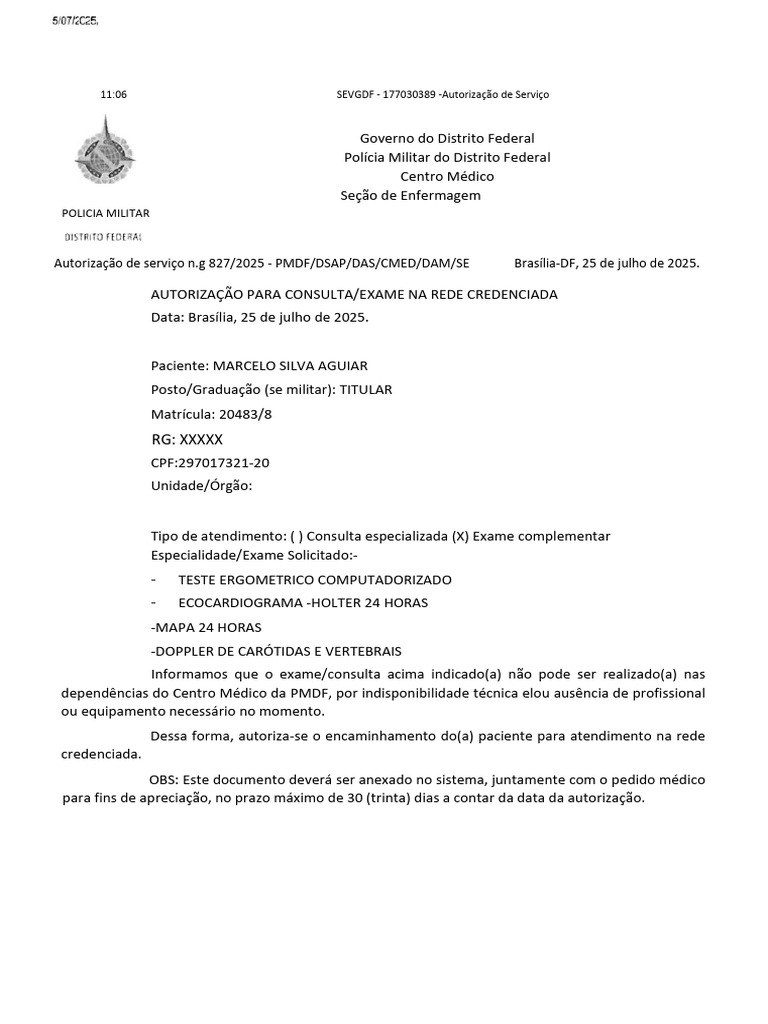 5/07/2025.

11:06

SEVGDF - 177030389 -Autorização de Serviço

Governo do Distrito Federal
Polícia Militar do Distrito Federal
Centro Médico
Seção de Enfermagem

POLICIA MILITAR
DISTRITO FEDERAL

Autorização de serviço n.g 827/2025 - PMDF/DSAP/DAS/CMED/DAM/SE Brasília-DF, 25 de julho de 2025.

AUTORIZAÇÃO PARA CONSULTA/EXAME NA REDE CREDENCIADA
Data: Brasília, 25 de julho de 2025.

Paciente: MARCELO SILVA AGUIAR
Posto/Graduação (se militar): TITULAR
Matrícula: 20483/8
RG: XXXXX
CPF:297017321-20
Unidade/Órgão:

Tipo de atendimento: ( ) Consulta especializada (X) Exame complementar
Especialidade/Exame Solicitado:-
- TESTE ERGOMETRICO COMPUTADORIZADO
- ECOCARDIOGRAMA -HOLTER 24 HORAS
-MAPA 24 HORAS
-DOPPLER DE CARÓTIDAS E VERTEBRAIS

Informamos que o exame/consulta acima indicado(a) não pode ser realizado(a) nas dependências do Centro Médico da PMDF, por indisponibilidade técnica elou ausência de profissional ou equipamento necessário no momento.

Dessa forma, autoriza-se o encaminhamento do(a) paciente para atendimento na rede credenciada.

OBS: Este documento deverá ser anexado no sistema, juntamente com o pedido médico para fins de apreciação, no prazo máximo de 30 (trinta) dias a contar da data da autorização.